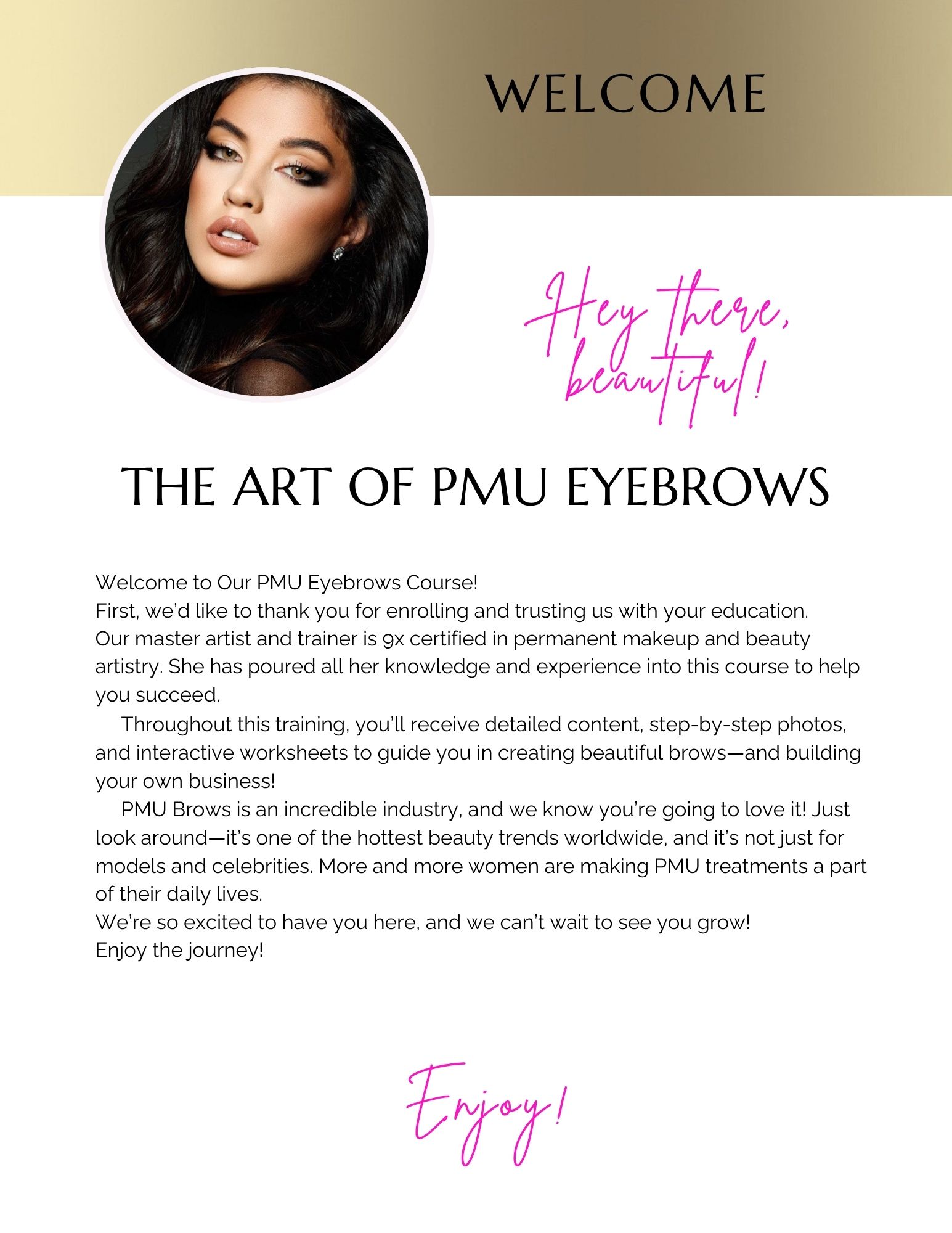 WELCOME

Hey there, beautiful!

THE ART OF PMU EYEBROWS

Welcome to Our PMU Eyebrows Course!
First, we'd like to thank you for enrolling and trusting us with your education.
Our master artist and trainer is 9x certified in permanent makeup and beauty artistry. She has poured all her knowledge and experience into this course to help you succeed.

Throughout this training, you'll receive detailed content, step-by-step photos, and interactive worksheets to guide you in creating beautiful brows—and building your own business!

PMU Brows is an incredible industry, and we know you're going to love it! Just look around—it's one of the hottest beauty trends worldwide, and it's not just for models and celebrities. More and more women are making PMU treatments a part of their daily lives.
We're so excited to have you here, and we can't wait to see you grow!
Enjoy the journey!

Enjoy!